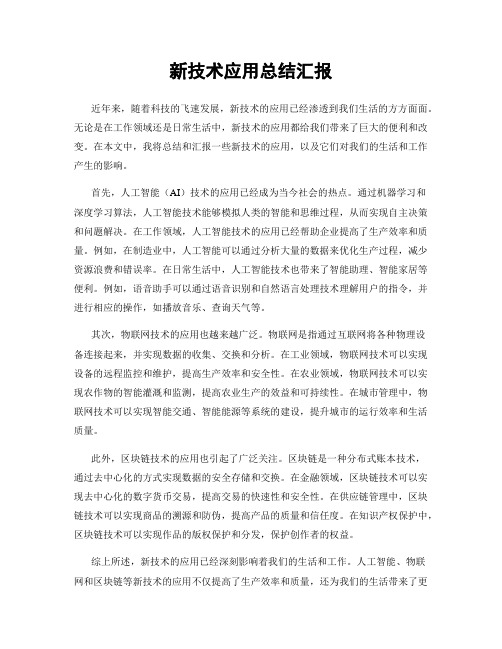 新技术应用总结汇报

近年来，随着科技的飞速发展，新技术的应用已经渗透到我们生活的方方面面。无论是在工作领域还是日常生活中，新技术的应用都给我们带来了巨大的便利和改变。在本文中，我将总结和汇报一些新技术的应用，以及它们对我们的生活和工作产生的影响。

首先，人工智能（AI）技术的应用已经成为当今社会的热点。通过机器学习和深度学习算法，人工智能技术能够模拟人类的智能和思维过程，从而实现自主决策和问题解决。在工作领域，人工智能技术的应用已经帮助企业提高了生产效率和质量。例如，在制造业中，人工智能可以通过分析大量的数据来优化生产过程，减少资源浪费和错误率。在日常生活中，人工智能技术也带来了智能助理、智能家居等便利。例如，语音助手可以通过语音识别和自然语言处理技术理解用户的指令，并进行相应的操作，如播放音乐、查询天气等。

其次，物联网技术的应用也越来越广泛。物联网是指通过互联网将各种物理设备连接起来，并实现数据的收集、交换和分析。在工业领域，物联网技术可以实现设备的远程监控和维护，提高生产效率和安全性。在农业领域，物联网技术可以实现农作物的智能灌溉和监测，提高农业生产的效益和可持续性。在城市管理中，物联网技术可以实现智能交通、智能能源等系统的建设，提升城市的运行效率和生活质量。

此外，区块链技术的应用也引起了广泛关注。区块链是一种分布式账本技术，通过去中心化的方式实现数据的安全存储和交换。在金融领域，区块链技术可以实现去中心化的数字货币交易，提高交易的快速性和安全性。在供应链管理中，区块链技术可以实现商品的溯源和防伪，提高产品的质量和信任度。在知识产权保护中，区块链技术可以实现作品的版权保护和分发，保护创作者的权益。

综上所述，新技术的应用已经深刻影响着我们的生活和工作。人工智能、物联网和区块链等新技术的应用不仅提高了生产效率和质量，还为我们的生活带来了更